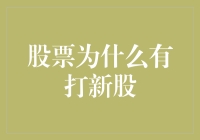 股票为什么有打新股